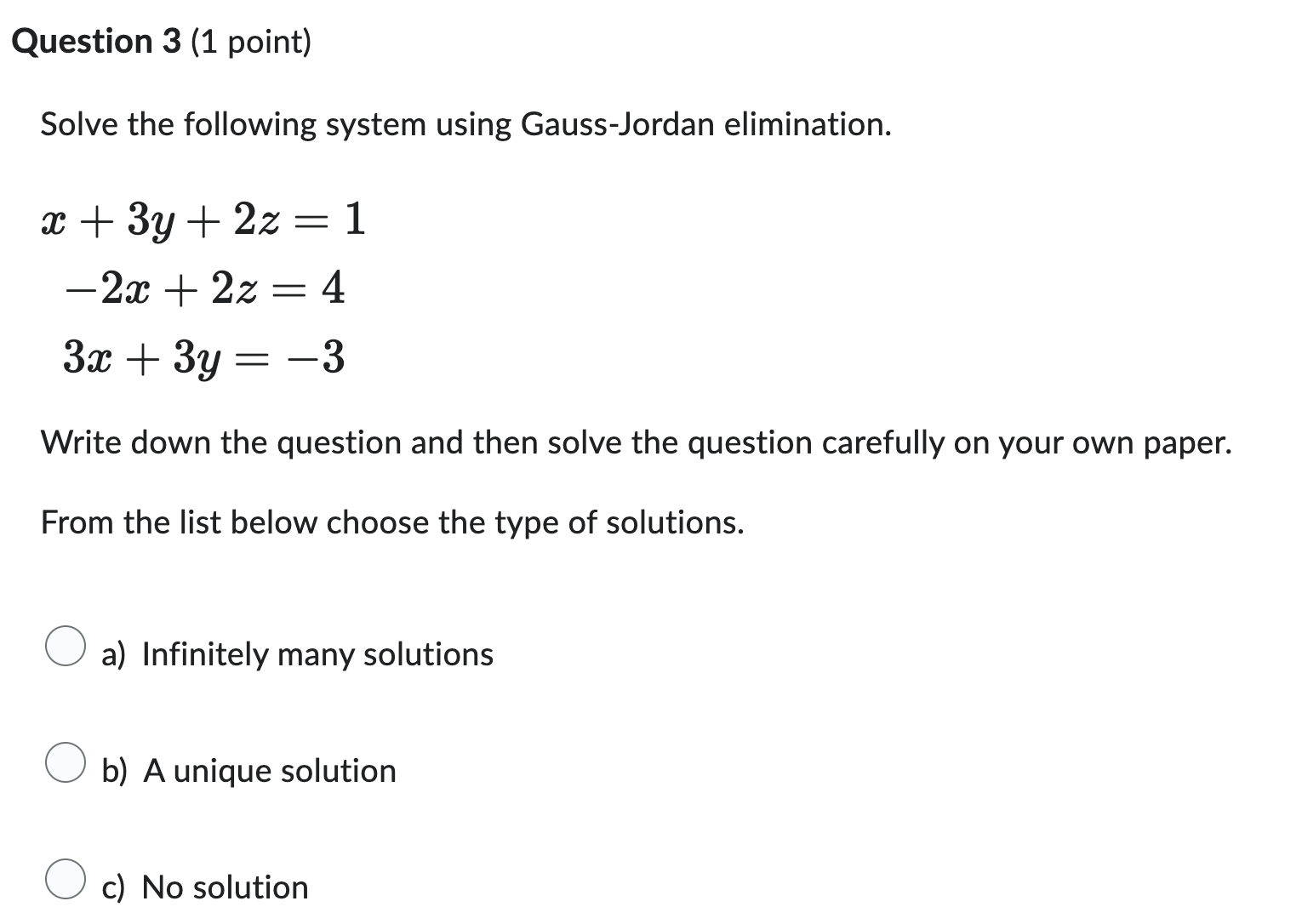 Question 3 (1 point)

Solve the following system using Gauss-Jordan elimination.

$x + 3y + 2z = 1$
$-2x + 2z = 4$
$3x + 3y = -3$

Write down the question and then solve the question carefully on your own paper.

From the list below choose the type of solutions.

a) Infinitely many solutions

b) A unique solution

c) No solution